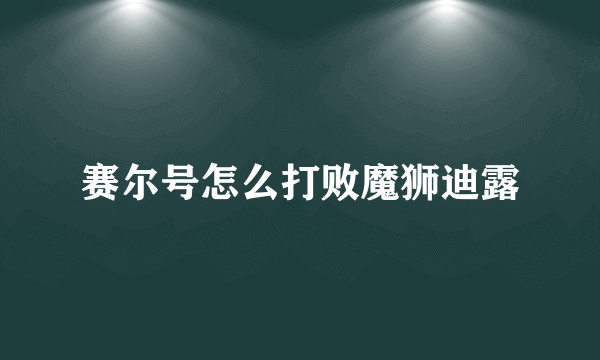 赛尔号怎么打败魔狮迪露